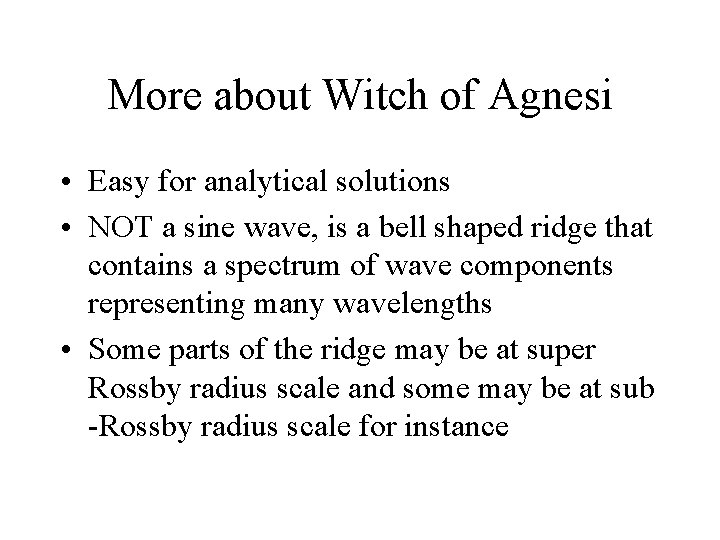 More about Witch of Agnesi

• Easy for analytical solutions

• NOT a sine wave, is a bell shaped ridge that contains a spectrum of wave components representing many wavelengths

• Some parts of the ridge may be at super Rossby radius scale and some may be at sub -Rossby radius scale for instance